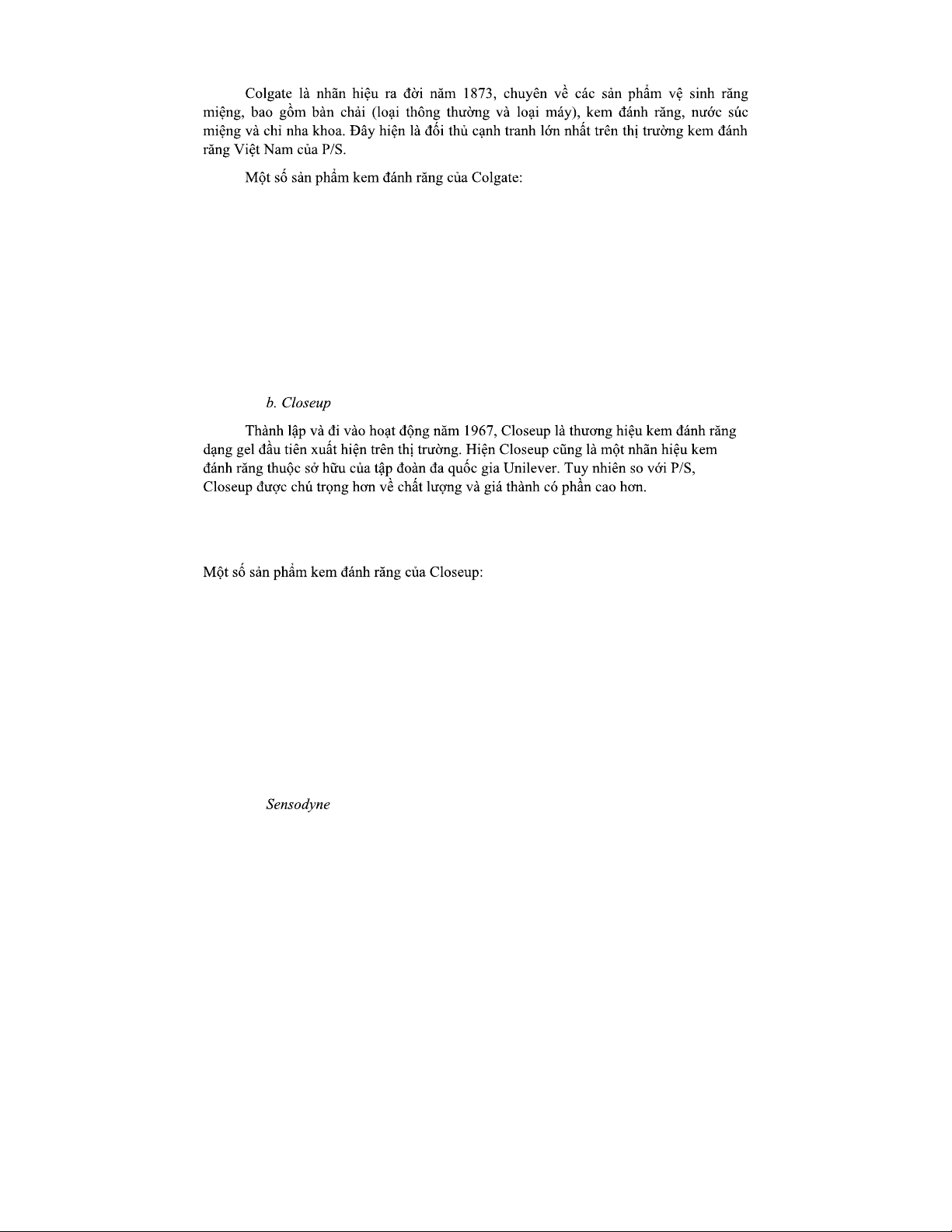 Colgate là nhãn hiệu ra đời năm 1873, chuyên về các sản phẩm vệ sinh răng miệng, bao gồm bàn chải (loại thông thường và loại máy), kem đánh răng, nước súc miệng và chỉ nha khoa. Đây hiện là đối thủ cạnh tranh lớn nhất trên thị trường kem đánh răng Việt Nam của P/S.

Một số sản phẩm kem đánh răng của Colgate:

b. Closeup

Thành lập và đi vào hoạt động năm 1967, Closeup là thương hiệu kem đánh răng dạng gel đầu tiên xuất hiện trên thị trường. Hiện Closeup cũng là một nhãn hiệu kem đánh răng thuộc sở hữu của tập đoàn đa quốc gia Unilever. Tuy nhiên so với P/S, Closeup được chú trọng hơn về chất lượng và giá thành có phần cao hơn.

Một số sản phẩm kem đánh răng của Closeup:

Sensodyne